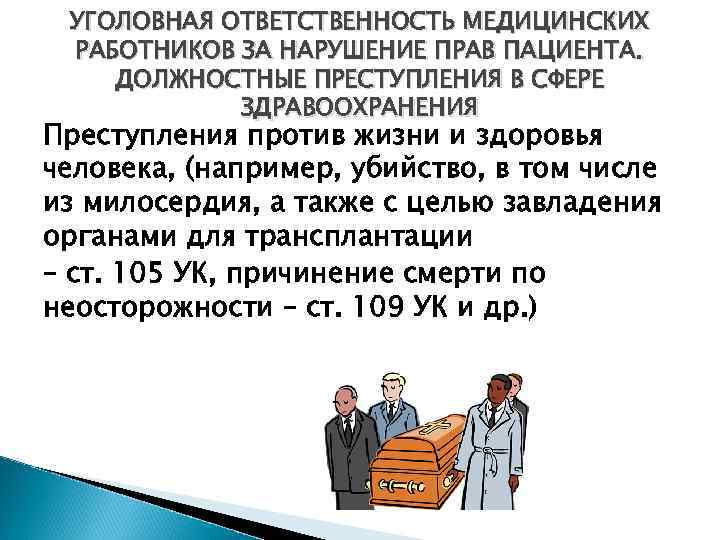 УГОЛОВНАЯ ОТВЕТСТВЕННОСТЬ МЕДИЦИНСКИХ РАБОТНИКОВ ЗА НАРУШЕНИЕ ПРАВ ПАЦИЕНТА. ДОЛЖНОСТНЫЕ ПРЕСТУПЛЕНИЯ В СФЕРЕ ЗДРАВООХРАНЕНИЯ

Преступления против жизни и здоровья человека, (например, убийство, в том числе из милосердия, а также с целью завладения органами для трансплантации

– ст. 105 УК, причинение смерти по неосторожности – ст. 109 УК и др.)